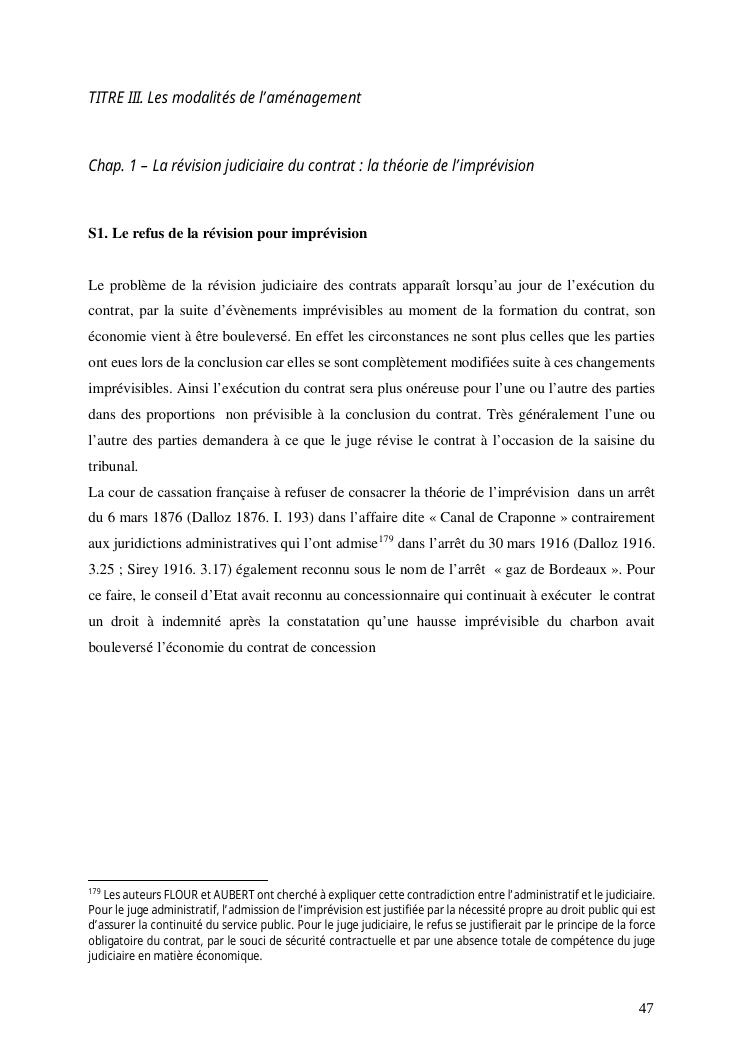 TITRE III. Les modalités de l'aménagement

Chap. 1 – La révision judiciaire du contrat : la théorie de l'imprévision

S1. Le refus de la révision pour imprévision

Le problème de la révision judiciaire des contrats apparaît lorsqu'au jour de l'exécution du contrat, par la suite d'évènements imprévisibles au moment de la formation du contrat, son économie vient à être bouleversé. En effet les circonstances ne sont plus celles que les parties ont eues lors de la conclusion car elles se sont complètement modifiées suite à ces changements imprévisibles. Ainsi l'exécution du contrat sera plus onéreuse pour l'une ou l'autre des parties dans des proportions non prévisible à la conclusion du contrat. Très généralement l'une ou l'autre des parties demandera à ce que le juge révise le contrat à l'occasion de la saisine du tribunal.
La cour de cassation française à refuser de consacrer la théorie de l'imprévision dans un arrêt du 6 mars 1876 (Dalloz 1876. I. 193) dans l'affaire dite « Canal de Craponne » contrairement aux juridictions administratives qui l'ont admise$^{179}$ dans l'arrêt du 30 mars 1916 (Dalloz 1916. 3.25 ; Sirey 1916. 3.17) également reconnu sous le nom de l'arrêt « gaz de Bordeaux ». Pour ce faire, le conseil d'Etat avait reconnu au concessionnaire qui continuait à exécuter le contrat un droit à indemnité après la constatation qu'une hausse imprévisible du charbon avait bouleversé l'économie du contrat de concession

$^{179}$ Les auteurs FLOUR et AUBERT ont cherché à expliquer cette contradiction entre l'administratif et le judiciaire. Pour le juge administratif, l'admission de l'imprévision est justifiée par la nécessité propre au droit public qui est d'assurer la continuité du service public. Pour le juge judiciaire, le refus se justifierait par le principe de la force obligatoire du contrat, par le souci de sécurité contractuelle et par une absence totale de compétence du juge judiciaire en matière économique.

47